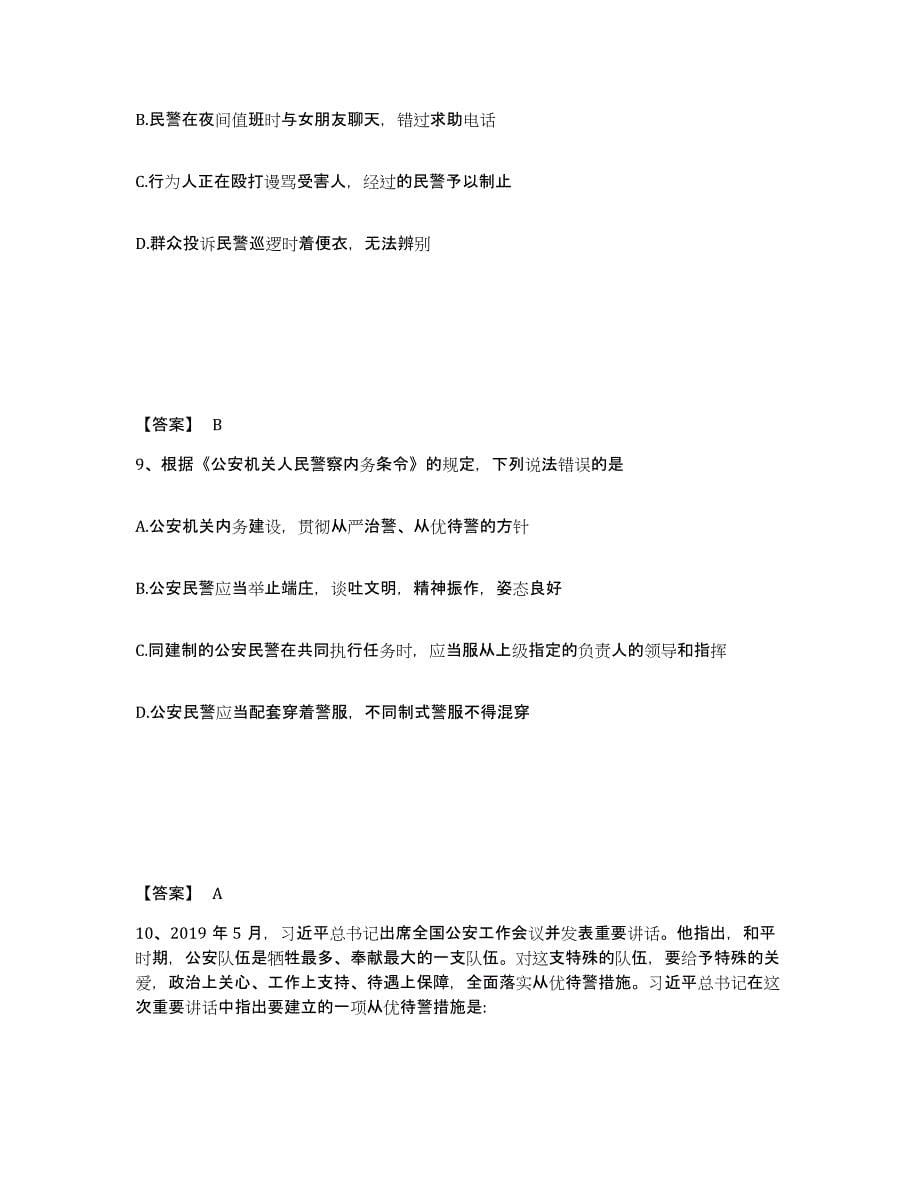 B.民警在夜间值班时与女朋友聊天，错过求助电话

C.行为人正在殴打谩骂受害人，经过的民警予以制止

D.群众投诉民警巡逻时着便衣，无法辨别

【答案】 B

9、根据《公安机关人民警察内务条令》的规定，下列说法错误的是

A.公安机关内务建设，贯彻从严治警、从优待警的方针

B.公安民警应当举止端庄，谈吐文明，精神振作，姿态良好

C.同建制的公安民警在共同执行任务时，应当服从上级指定的负责人的领导和指挥

D.公安民警应当配套穿着警服，不同制式警服不得混穿

【答案】 A

10、2019 年 5 月，习近平总书记出席全国公安工作会议并发表重要讲话。他指出，和平时期，公安队伍是牺牲最多、奉献最大的一支队伍。对这支特殊的队伍，要给予特殊的关爱，政治上关心、工作上支持、待遇上保障，全面落实从优待警措施。习近平总书记在这次重要讲话中指出要建立的一项从优待警措施是: